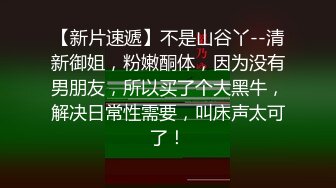 【新片速遞】不是山谷丫--清新御姐，粉嫩酮体，因为没有男朋友，所以买了个大黑牛，解决日常性需要，叫床声太可了！